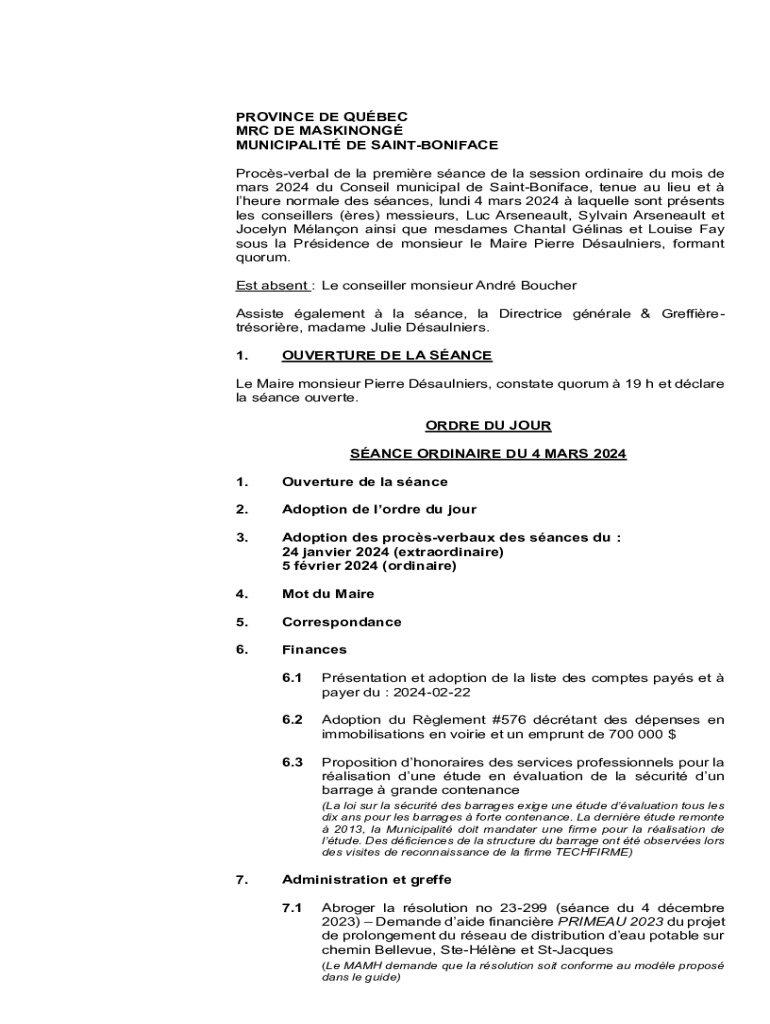 PROVINCE DE QUÉBEC
MRC DE MASKINONGÉ
MUNICIPALITÉ DE SAINT-BONIFACE

Procès-verbal de la première séance de la session ordinaire du mois de mars 2024 du Conseil municipal de Saint-Boniface, tenue au lieu et à l'heure normale des séances, lundi 4 mars 2024 à laquelle sont présents les conseillers (ères) messieurs, Luc Arseneault, Sylvain Arseneault et Jocelyn Mélançon ainsi que mesdames Chantal Gélinas et Louise Fay sous la Présidence de monsieur le Maire Pierre Désaulniers, formant quorum.

Est absent : Le conseiller monsieur André Boucher

Assiste également à la séance, la Directrice générale & Greffière-trésorière, madame Julie Désaulniers.

1. OUVERTURE DE LA SÉANCE

Le Maire monsieur Pierre Désaulniers, constate quorum à 19 h et déclare la séance ouverte.

ORDRE DU JOUR

SÉANCE ORDINAIRE DU 4 MARS 2024

1. Ouverture de la séance

2. Adoption de l'ordre du jour

3. Adoption des procès-verbaux des séances du :
24 janvier 2024 (extraordinaire)
5 février 2024 (ordinaire)

4. Mot du Maire

5. Correspondance

6. Finances

6.1 Présentation et adoption de la liste des comptes payés et à payer du : 2024-02-22

6.2 Adoption du Règlement #576 décrétant des dépenses en immobilisations en voirie et un emprunt de 700 000 $

6.3 Proposition d'honoraires des services professionnels pour la réalisation d'une étude en évaluation de la sécurité d'un barrage à grande contenance
(La loi sur la sécurité des barrages exige une étude d'évaluation tous les dix ans pour les barrages à forte contenance. La dernière étude remonte à 2013, la Municipalité doit mandater une firme pour la réalisation de l'étude. Des déficiences de la structure du barrage ont été observées lors des visites de reconnaissance de la firme TECHFIRME)

7. Administration et greffe

7.1 Abroger la résolution no 23-299 (séance du 4 décembre 2023) – Demande d'aide financière PRIMEAU 2023 du projet de prolongement du réseau de distribution d'eau potable sur chemin Bellevue, Ste-Hélène et St-Jacques
(Le MAMH demande que la résolution soit conforme au modèle proposé dans le guide)